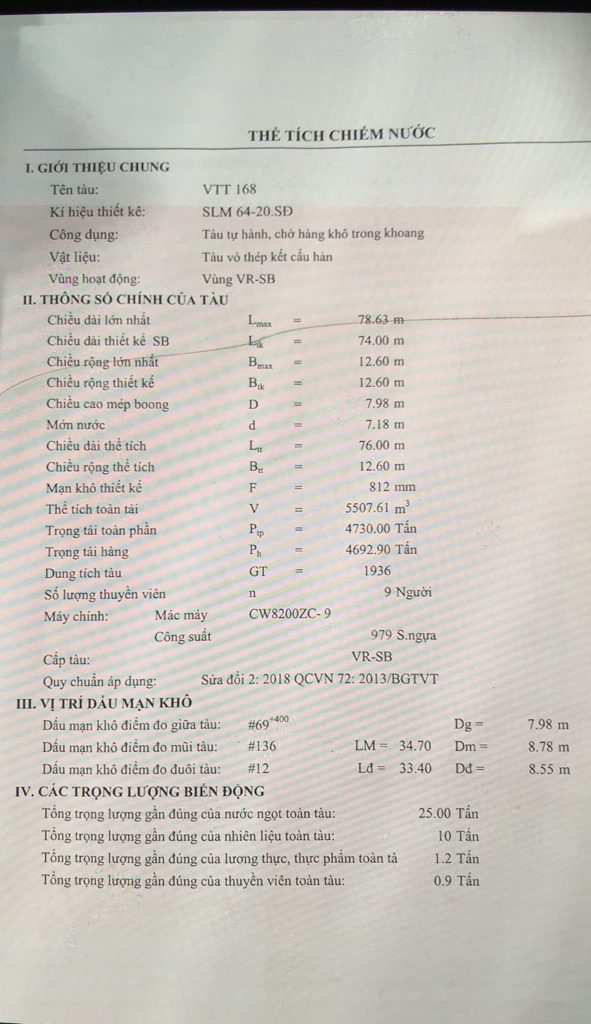 THỂ TÍCH CHIẾM NƯỚC

I. GIỚI THIỆU CHUNG

Tên tàu: VTT 168
Kí hiệu thiết kế: SLM 64-20.SĐ
Công dụng: Tàu tự hành, chở hàng khô trong khoang
Vật liệu: Tàu vỏ thép kết cấu hàn
Vùng hoạt động: Vùng VR-SB

II. THÔNG SỐ CHÍNH CỦA TÀU

Chiều dài lớn nhất $L_{max}$ = 78.63 m
Chiều dài thiết kế SB $L_{tk}$ = 74.00 m
Chiều rộng lớn nhất $B_{max}$ = 12.60 m
Chiều rộng thiết kế $B_{tk}$ = 12.60 m
Chiều cao mép boong D = 7.98 m
Mớn nước d = 7.18 m
Chiều dài thể tích $L_{tt}$ = 76.00 m
Chiều rộng thể tích $B_{tt}$ = 12.60 m
Mạn khô thiết kế F = 812 mm
Thể tích toàn tải V = 5507.61 $m^3$
Trọng tải toàn phần $P_{tp}$ = 4730.00 Tấn
Trọng tải hàng $P_h$ = 4692.90 Tấn
Dung tích tàu GT = 1936
Số lượng thuyền viên n 9 Người
Máy chính: Mác máy CW8200ZC- 9
Công suất 979 S.ngựa
Cấp tàu: VR-SB
Quy chuẩn áp dụng: Sửa đổi 2: 2018 QCVN 72: 2013/BGTVT

III. VỊ TRÍ DẤU MẠN KHÔ

Dấu mạn khô điểm đo giữa tàu: $\#69^{+400}$ Dg = 7.98 m
Dấu mạn khô điểm đo mũi tàu: #136 LM = 34.70 Dm = 8.78 m
Dấu mạn khô điểm đo đuôi tàu: #12 Lđ = 33.40 Dđ = 8.55 m

IV. CÁC TRỌNG LƯỢNG BIẾN ĐỘNG

Tổng trọng lượng gần đúng của nước ngọt toàn tàu: 25.00 Tấn
Tổng trọng lượng gần đúng của nhiên liệu toàn tàu: 10 Tấn
Tổng trọng lượng gần đúng của lương thực, thực phẩm toàn tà 1.2 Tấn
Tổng trọng lượng gần đúng của thuyền viên toàn tàu: 0.9 Tấn